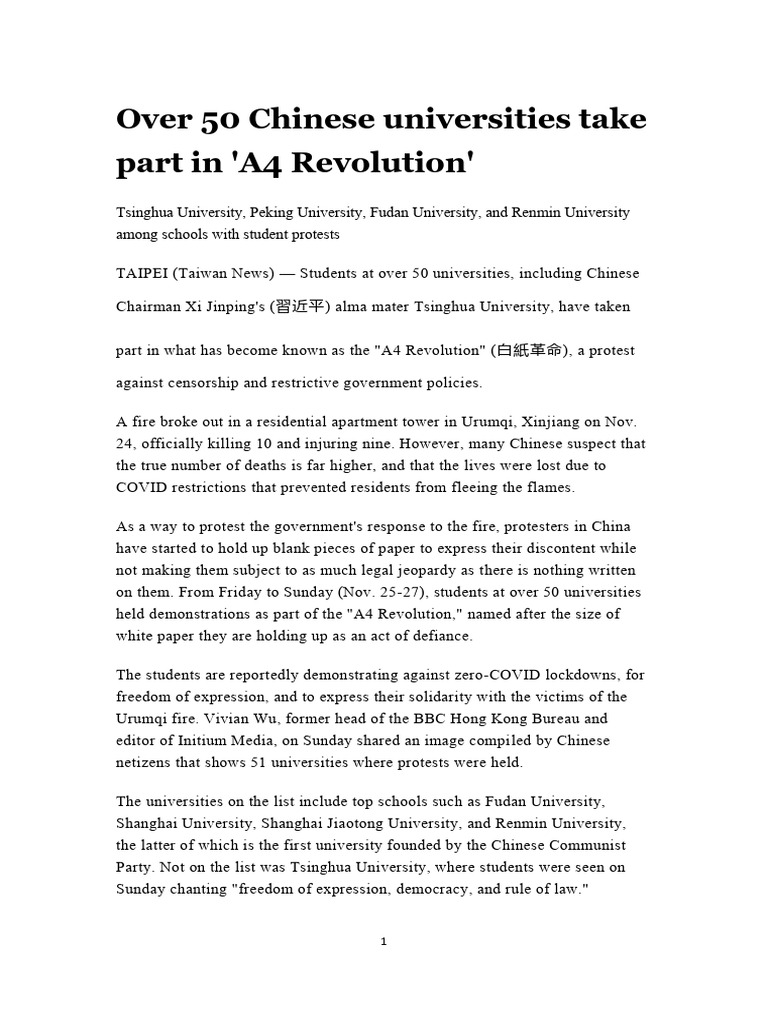 Over 50 Chinese universities take part in 'A4 Revolution'

Tsinghua University, Peking University, Fudan University, and Renmin University among schools with student protests

TAIPEI (Taiwan News) — Students at over 50 universities, including Chinese Chairman Xi Jinping's (習近平) alma mater Tsinghua University, have taken

part in what has become known as the "A4 Revolution" (白紙革命), a protest against censorship and restrictive government policies.

A fire broke out in a residential apartment tower in Urumqi, Xinjiang on Nov. 24, officially killing 10 and injuring nine. However, many Chinese suspect that the true number of deaths is far higher, and that the lives were lost due to COVID restrictions that prevented residents from fleeing the flames.

As a way to protest the government's response to the fire, protesters in China have started to hold up blank pieces of paper to express their discontent while not making them subject to as much legal jeopardy as there is nothing written on them. From Friday to Sunday (Nov. 25-27), students at over 50 universities held demonstrations as part of the "A4 Revolution," named after the size of white paper they are holding up as an act of defiance.

The students are reportedly demonstrating against zero-COVID lockdowns, for freedom of expression, and to express their solidarity with the victims of the Urumqi fire. Vivian Wu, former head of the BBC Hong Kong Bureau and editor of Initium Media, on Sunday shared an image compiled by Chinese netizens that shows 51 universities where protests were held.

The universities on the list include top schools such as Fudan University, Shanghai University, Shanghai Jiaotong University, and Renmin University, the latter of which is the first university founded by the Chinese Communist Party. Not on the list was Tsinghua University, where students were seen on Sunday chanting "freedom of expression, democracy, and rule of law."

1